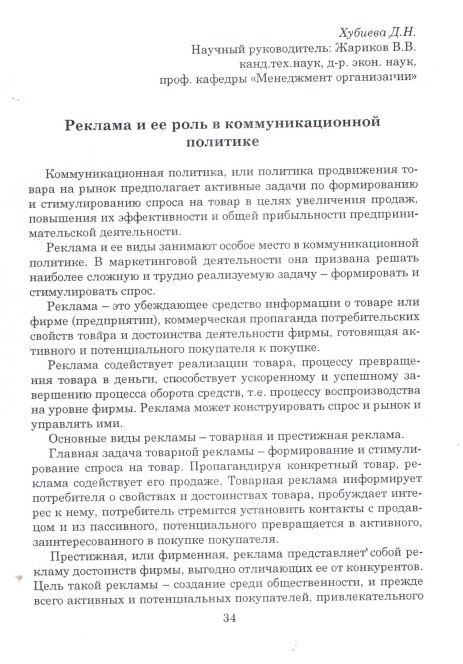 Хубиева Д.Н.
Научный руководитель: Жариков В.В.
канд.тех.наук, д-р. экон. наук,
проф. кафедры «Менеджмент организации»

Реклама и ее роль в коммуникационной политике

Коммуникационная политика, или политика продвижения товара на рынок предполагает активные задачи по формированию и стимулированию спроса на товар в целях увеличения продаж, повышения их эффективности и общей прибыльности предпринимательской деятельности.

Реклама и ее виды занимают особое место в коммуникационной политике. В маркетинговой деятельности она призвана решать наиболее сложную и трудно реализуемую задачу – формировать и стимулировать спрос.

Реклама – это убеждающее средство информации о товаре или фирме (предприятии), коммерческая пропаганда потребительских свойств товара и достоинства деятельности фирмы, готовящая активного и потенциального покупателя к покупке.

Реклама содействует реализации товара, процессу превращения товара в деньги, способствует ускоренному и успешному завершению процесса оборота средств, т.е. процессу воспроизводства на уровне фирмы. Реклама может конструировать спрос и рынок и управлять ими.

Основные виды рекламы – товарная и престижная реклама.

Главная задача товарной рекламы – формирование и стимулирование спроса на товар. Пропагандируя конкретный товар, реклама содействует его продаже. Товарная реклама информирует потребителя о свойствах и достоинствах товара, пробуждает интерес к нему, потребитель стремится установить контакты с продавцом и из пассивного, потенциального превращается в активного, заинтересованного в покупке покупателя.

Престижная, или фирменная, реклама представляет собой рекламу достоинств фирмы, выгодно отличающих ее от конкурентов. Цель такой рекламы – создание среди общественности, и прежде всего активных и потенциальных покупателей, привлекательного

34